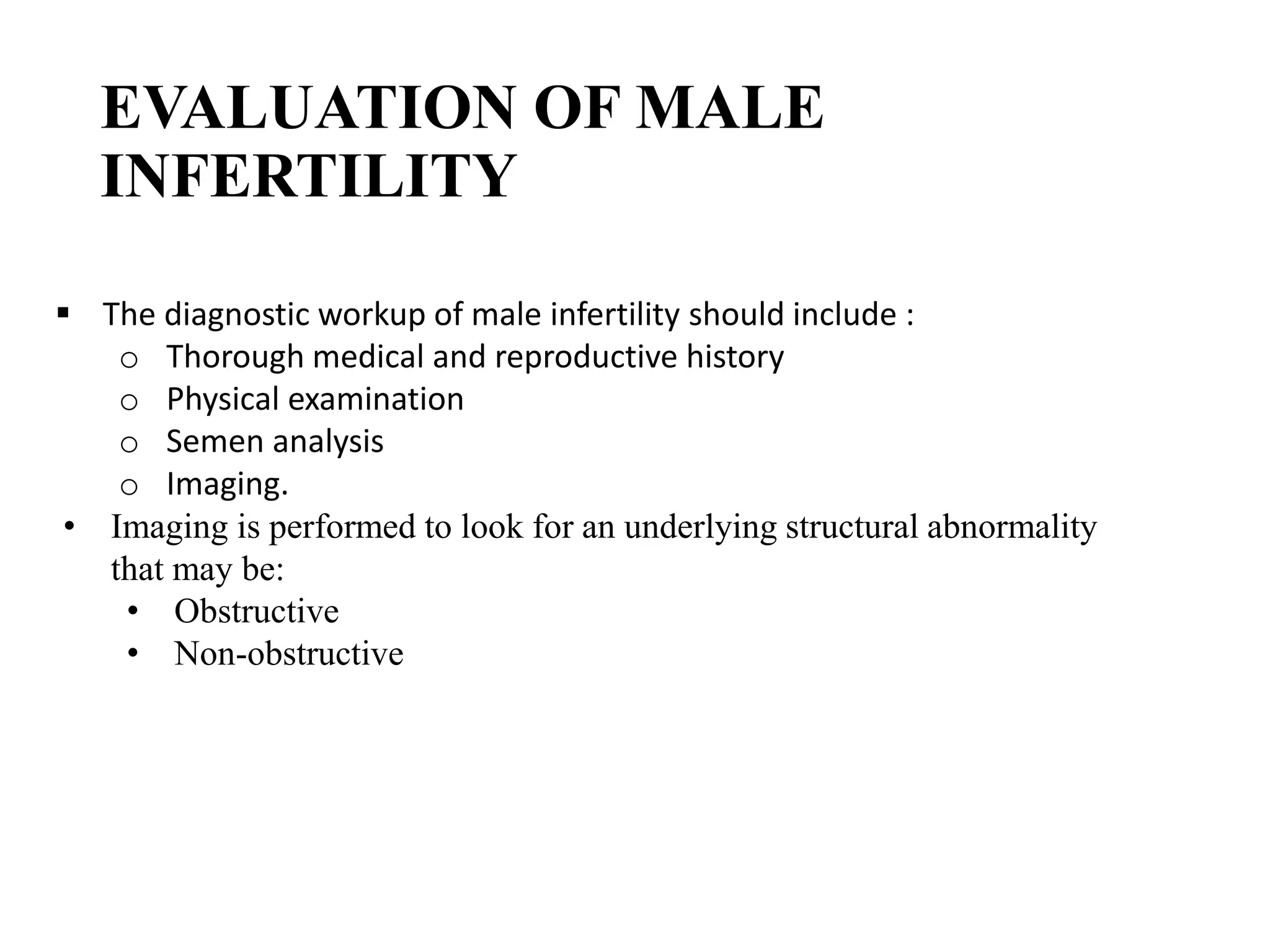 EVALUATION OF MALE INFERTILITY

▪ The diagnostic workup of male infertility should include :
  o Thorough medical and reproductive history
  o Physical examination
  o Semen analysis
  o Imaging.
• Imaging is performed to look for an underlying structural abnormality that may be:
  • Obstructive
  • Non-obstructive